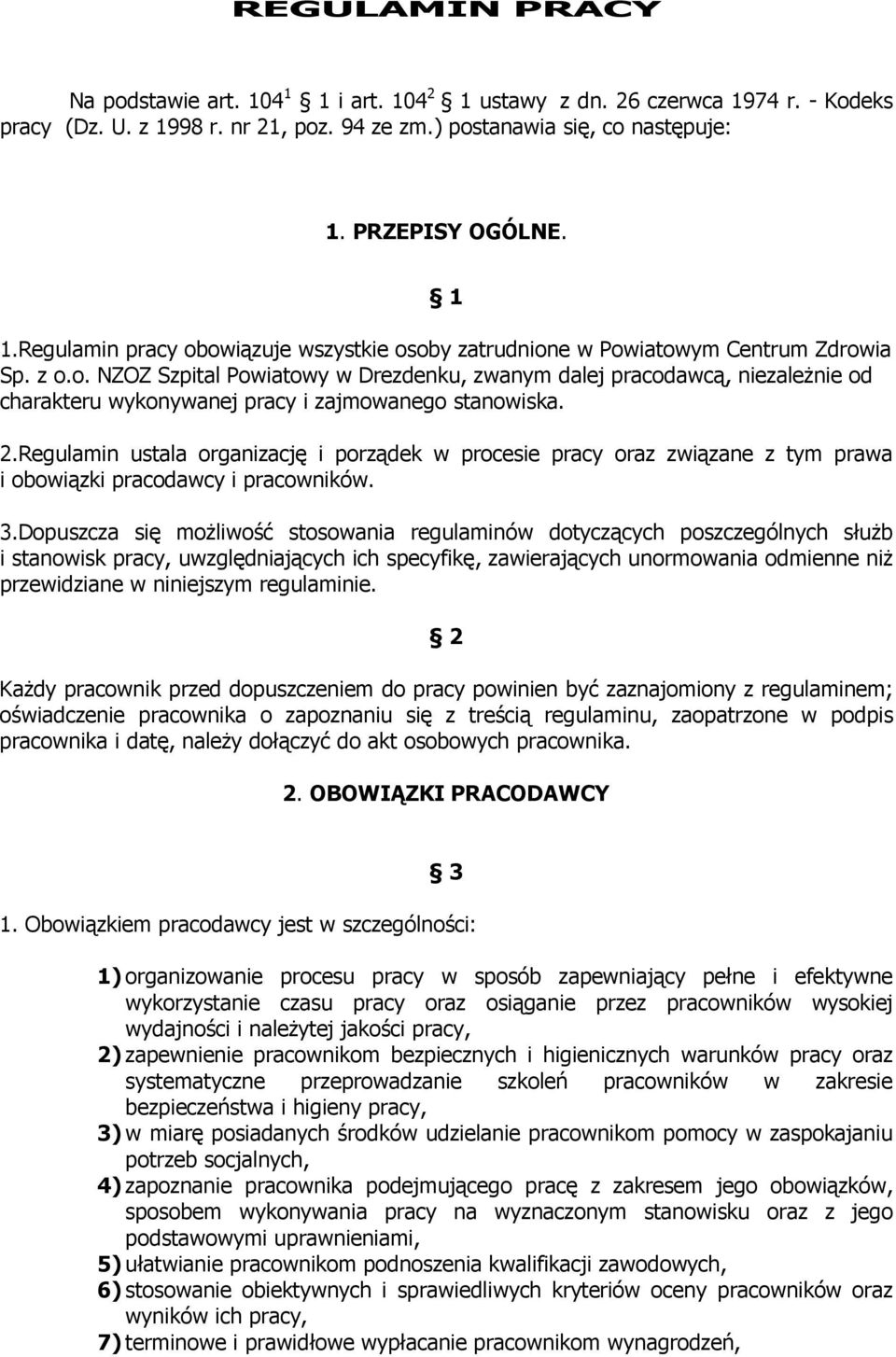 REGULAMIN PRACY

Na podstawie art. $104^1$ 1 i art. $104^2$ 1 ustawy z dn. 26 czerwca 1974 r. - Kodeks pracy (Dz. U. z 1998 r. nr 21, poz. 94 ze zm.) postanawia się, co następuje:

1. PRZEPISY OGÓLNE.

1

1.Regulamin pracy obowiązuje wszystkie osoby zatrudnione w Powiatowym Centrum Zdrowia Sp. z o.o. NZOZ Szpital Powiatowy w Drezdenku, zwanym dalej pracodawcą, niezależnie od charakteru wykonywanej pracy i zajmowanego stanowiska.

2.Regulamin ustala organizację i porządek w procesie pracy oraz związane z tym prawa i obowiązki pracodawcy i pracowników.

3.Dopuszcza się możliwość stosowania regulaminów dotyczących poszczególnych służb i stanowisk pracy, uwzględniających ich specyfikę, zawierających unormowania odmienne niż przewidziane w niniejszym regulaminie.

2

Każdy pracownik przed dopuszczeniem do pracy powinien być zaznajomiony z regulaminem; oświadczenie pracownika o zapoznaniu się z treścią regulaminu, zaopatrzone w podpis pracownika i datę, należy dołączyć do akt osobowych pracownika.

2. OBOWIĄZKI PRACODAWCY

3

1. Obowiązkiem pracodawcy jest w szczególności:

1) organizowanie procesu pracy w sposób zapewniający pełne i efektywne wykorzystanie czasu pracy oraz osiąganie przez pracowników wysokiej wydajności i należytej jakości pracy,
2) zapewnienie pracownikom bezpiecznych i higienicznych warunków pracy oraz systematyczne przeprowadzanie szkoleń pracowników w zakresie bezpieczeństwa i higieny pracy,
3) w miarę posiadanych środków udzielanie pracownikom pomocy w zaspokajaniu potrzeb socjalnych,
4) zapoznanie pracownika podejmującego pracę z zakresem jego obowiązków, sposobem wykonywania pracy na wyznaczonym stanowisku oraz z jego podstawowymi uprawnieniami,
5) ułatwianie pracownikom podnoszenia kwalifikacji zawodowych,
6) stosowanie obiektywnych i sprawiedliwych kryteriów oceny pracowników oraz wyników ich pracy,
7) terminowe i prawidłowe wypłacanie pracownikom wynagrodzeń,